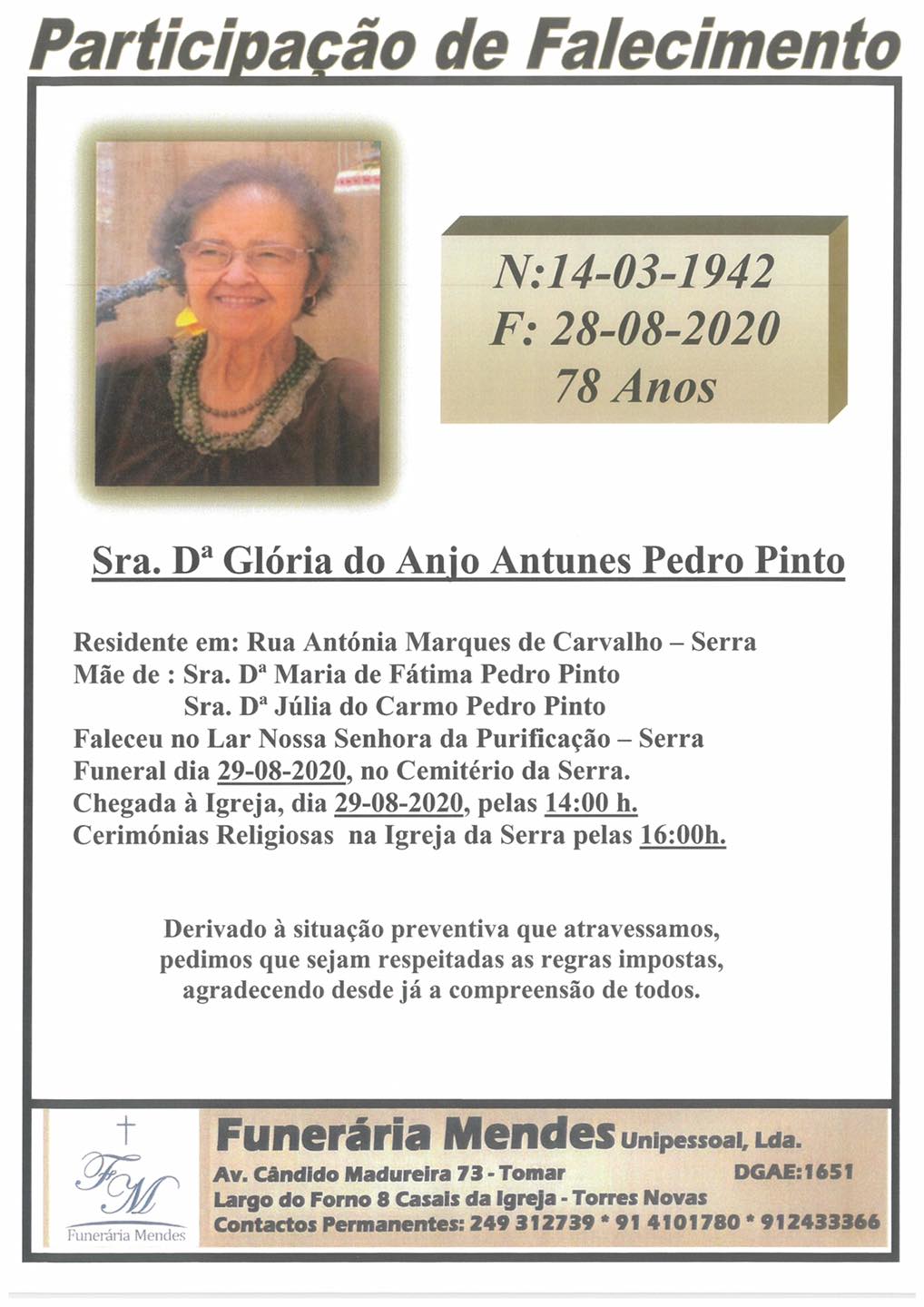 Participação de Falecimento

N:14-03-1942
F: 28-08-2020
78 Anos

Sra. Dª Glória do Anjo Antunes Pedro Pinto

Residente em: Rua Antónia Marques de Carvalho – Serra
Mãe de : Sra. Dª Maria de Fátima Pedro Pinto
Sra. Dª Júlia do Carmo Pedro Pinto
Faleceu no Lar Nossa Senhora da Purificação – Serra
Funeral dia 29-08-2020, no Cemitério da Serra.
Chegada à Igreja, dia 29-08-2020, pelas 14:00 h.
Cerimónias Religiosas na Igreja da Serra pelas 16:00h.

Derivado à situação preventiva que atravessamos, pedimos que sejam respeitadas as regras impostas, agradecendo desde já a compreensão de todos.

FM
Funerária Mendes

Funerária Mendes Unipessoal, Lda.
Av. Cândido Madureira 73 - Tomar DGAE:1651
Largo do Forno 8 Casais da Igreja - Torres Novas
Contactos Permanentes: 249 312739 * 91 4101780 * 912433366